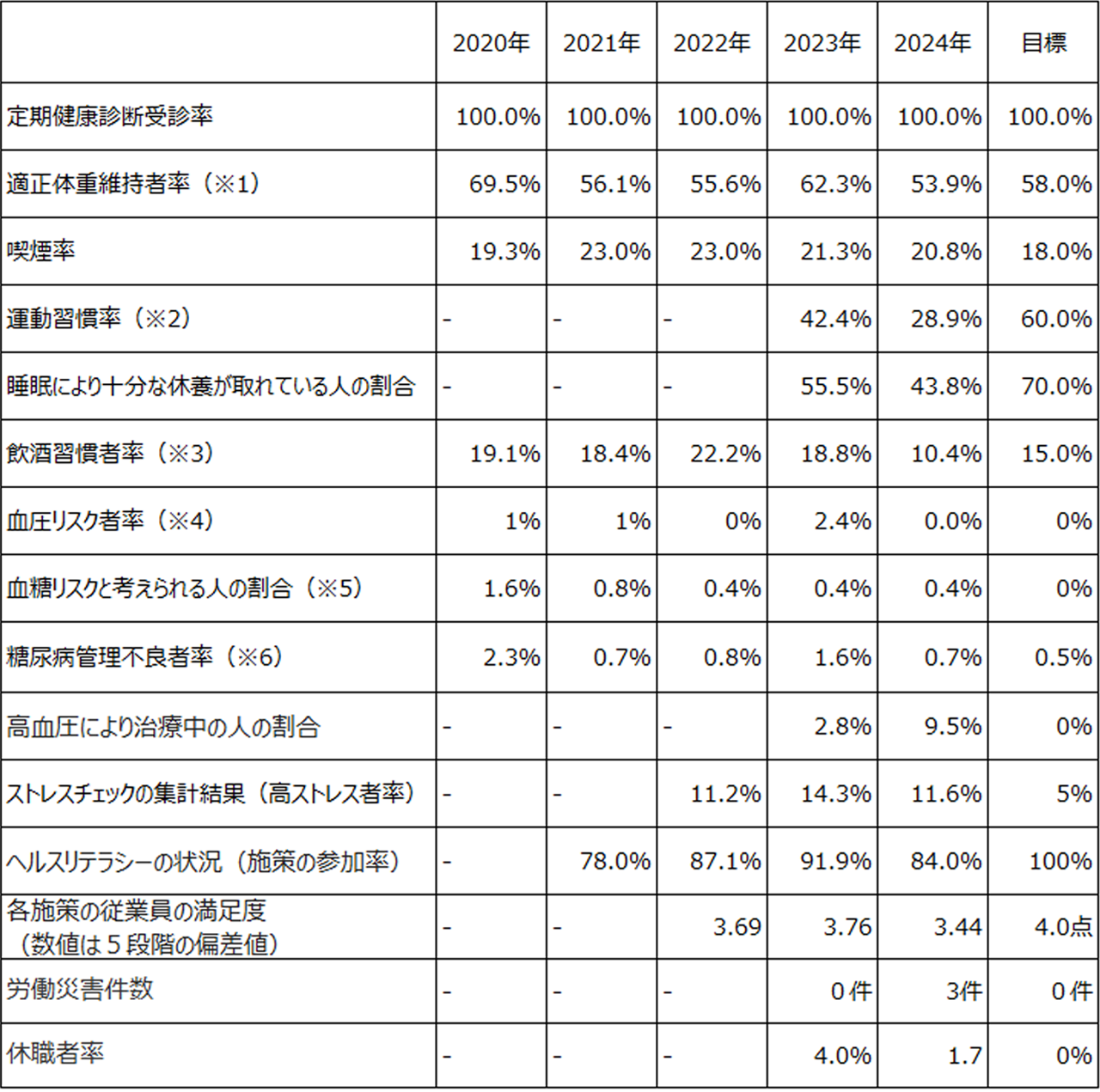 |  | 2020年 | 2021年 | 2022年 | 2023年 | 2024年 | 目標 |
|---|---|---|---|---|---|---|
| 定期健康診断受診率 | 100.0% | 100.0% | 100.0% | 100.0% | 100.0% | 100.0% |
| 適正体重維持者率（※1） | 69.5% | 56.1% | 55.6% | 62.3% | 53.9% | 58.0% |
| 喫煙率 | 19.3% | 23.0% | 23.0% | 21.3% | 20.8% | 18.0% |
| 運動習慣率（※2） | - | - | - | 42.4% | 28.9% | 60.0% |
| 睡眠により十分な休養が取れている人の割合 | - | - | - | 55.5% | 43.8% | 70.0% |
| 飲酒習慣者率（※3） | 19.1% | 18.4% | 22.2% | 18.8% | 10.4% | 15.0% |
| 血圧リスク者率（※4） | 1% | 1% | 0% | 2.4% | 0.0% | 0% |
| 血糖リスクと考えられる人の割合（※5） | 1.6% | 0.8% | 0.4% | 0.4% | 0.4% | 0% |
| 糖尿病管理不良者率（※6） | 2.3% | 0.7% | 0.8% | 1.6% | 0.7% | 0.5% |
| 高血圧により治療中の人の割合 | - | - | - | 2.8% | 9.5% | 0% |
| ストレスチェックの集計結果（高ストレス者率） | - | - | 11.2% | 14.3% | 11.6% | 5% |
| ヘルスリテラシーの状況（施策の参加率） | - | 78.0% | 87.1% | 91.9% | 84.0% | 100% |
| 各施策の従業員の満足度（数値は５段階の偏差値） | - | - | 3.69 | 3.76 | 3.44 | 4.0点 |
| 労働災害件数 | - | - | - | 0 件 | 3件 | 0 件 |
| 休職者率 | - | - | - | 4.0% | 1.7 | 0% |